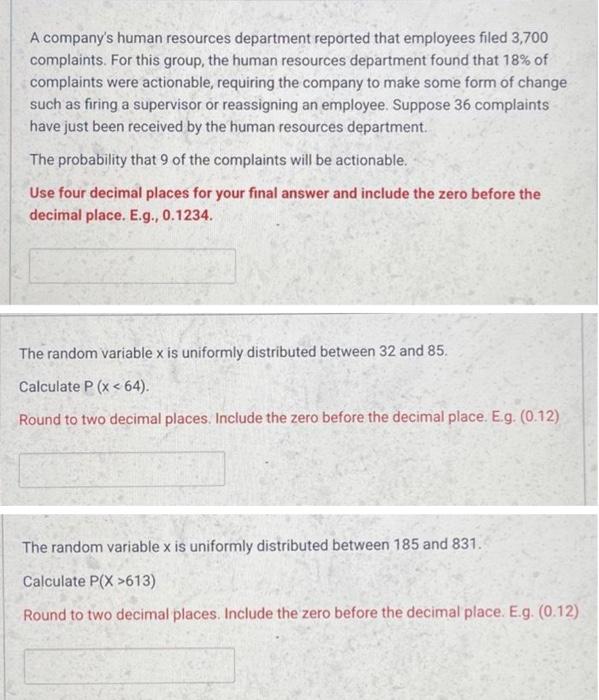 A company's human resources department reported that employees filed 3,700 complaints. For this group, the human resources department found that 18% of complaints were actionable, requiring the company to make some form of change such as firing a supervisor or reassigning an employee. Suppose 36 complaints have just been received by the human resources department.

The probability that 9 of the complaints will be actionable.

Use four decimal places for your final answer and include the zero before the decimal place. E.g., 0.1234.

The random variable x is uniformly distributed between 32 and 85.

Calculate P (x < 64).

Round to two decimal places. Include the zero before the decimal place. E.g. (0.12)

The random variable x is uniformly distributed between 185 and 831.

Calculate P(X >613)

Round to two decimal places. Include the zero before the decimal place. E.g. (0.12)